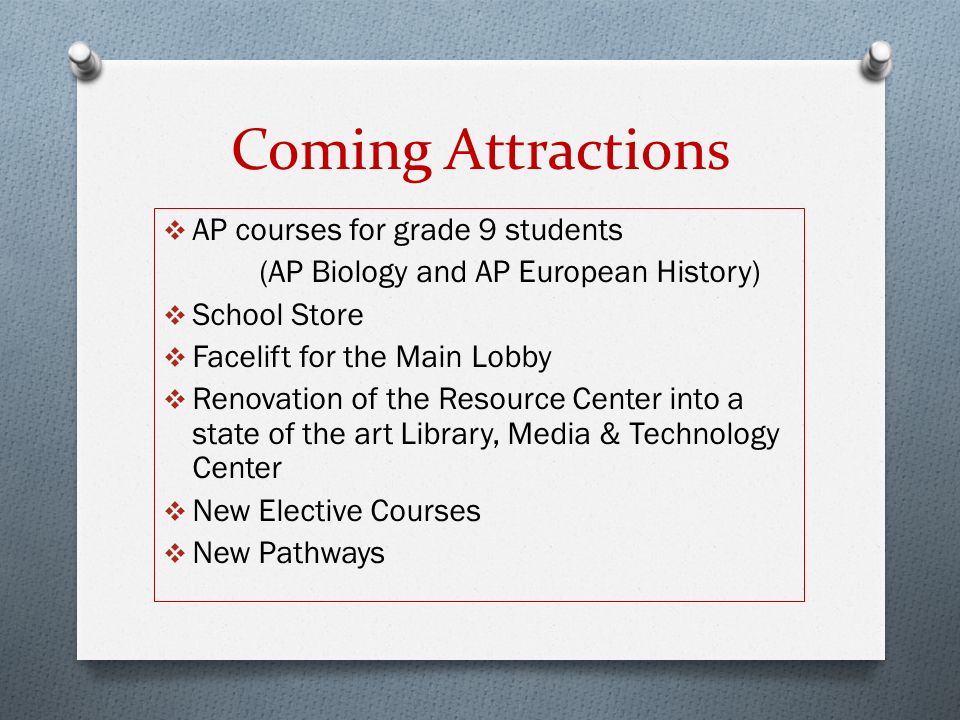 Coming Attractions

❖ AP courses for grade 9 students
(AP Biology and AP European History)
❖ School Store
❖ Facelift for the Main Lobby
❖ Renovation of the Resource Center into a state of the art Library, Media & Technology Center
❖ New Elective Courses
❖ New Pathways